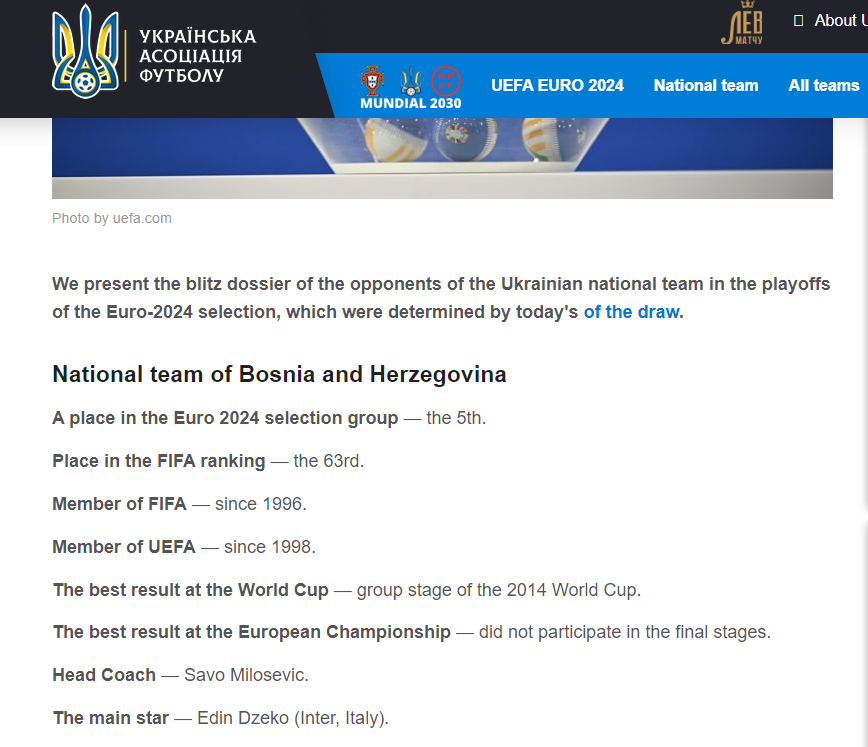 УКРАЇНСЬКА АСОЦІАЦІЯ ФУТБОЛУ

ЛЕВ МАТЧУ

About U

MUNDIAL 2030

UEFA EURO 2024 National team All teams

Photo by uefa.com

We present the blitz dossier of the opponents of the Ukrainian national team in the playoffs of the Euro-2024 selection, which were determined by today's of the draw.

National team of Bosnia and Herzegovina

A place in the Euro 2024 selection group — the 5th.

Place in the FIFA ranking — the 63rd.

Member of FIFA — since 1996.

Member of UEFA — since 1998.

The best result at the World Cup — group stage of the 2014 World Cup.

The best result at the European Championship — did not participate in the final stages.

Head Coach — Savo Milosevic.

The main star — Edin Dzeko (Inter, Italy).